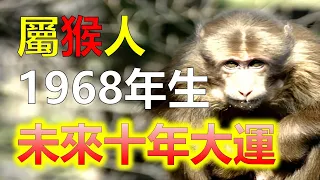 屬猴人
1968年生
未來十年大運